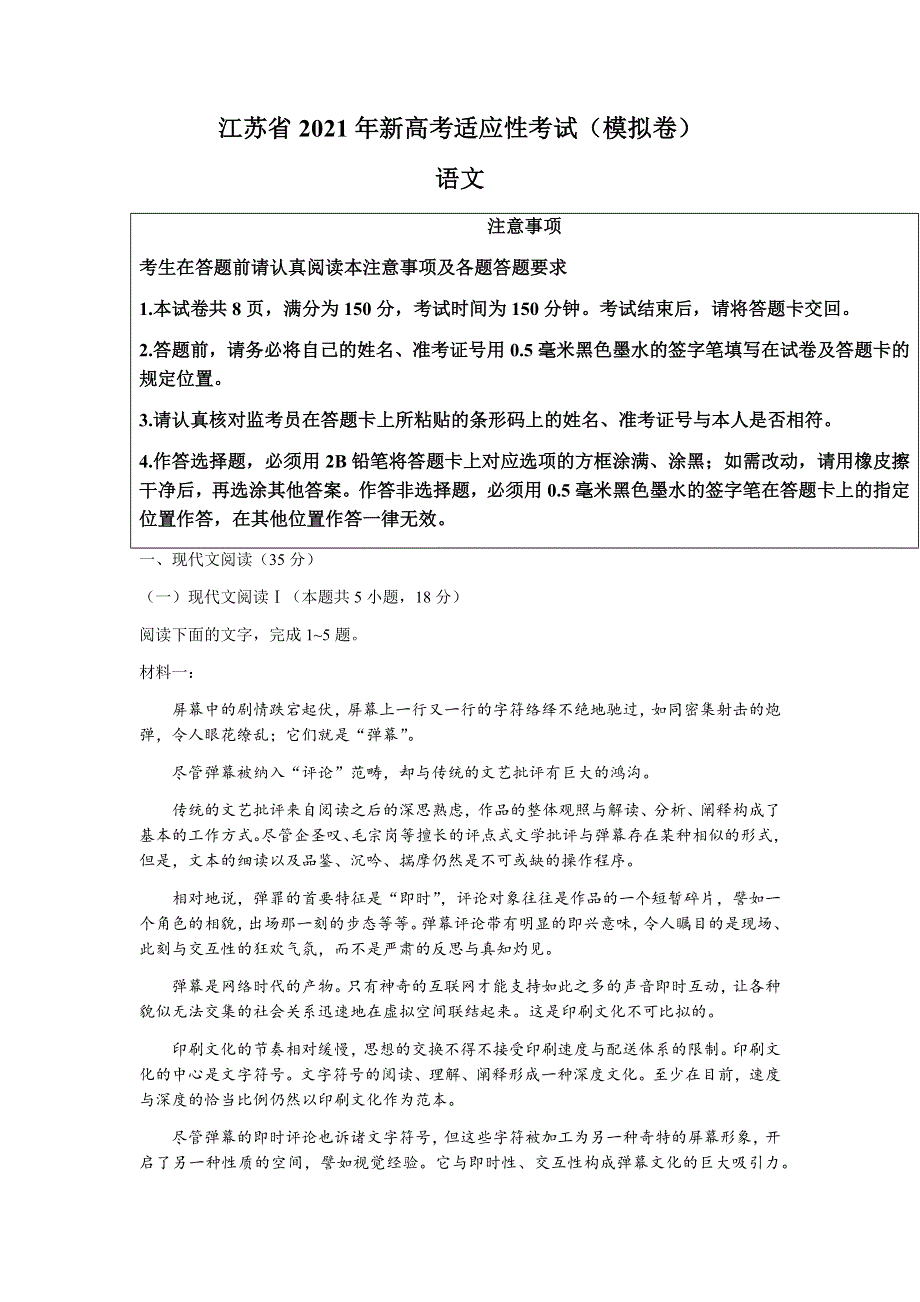 江苏省 2021 年新高考适应性考试（模拟卷）

语文

注意事项

考生在答题前请认真阅读本注意事项及各题答题要求

1.本试卷共 8 页，满分为 150 分，考试时间为 150 分钟。考试结束后，请将答题卡交回。

2.答题前，请务必将自己的姓名、准考证号用 0.5 毫米黑色墨水的签字笔填写在试卷及答题卡的规定位置。

3.请认真核对监考员在答题卡上所粘贴的条形码上的姓名、准考证号与本人是否相符。

4.作答选择题，必须用 2B 铅笔将答题卡上对应选项的方框涂满、涂黑；如需改动，请用橡皮擦干净后，再选涂其他答案。作答非选择题，必须用 0.5 毫米黑色墨水的签字笔在答题卡上的指定位置作答，在其他位置作答一律无效。

一、现代文阅读（35 分）

（一）现代文阅读Ⅰ（本题共 5 小题，18 分）

阅读下面的文字，完成 1~5 题。

材料一：

屏幕中的剧情跌宕起伏，屏幕上一行又一行的字符络绎不绝地驰过，如同密集射击的炮弹，令人眼花缭乱；它们就是“弹幕”。

尽管弹幕被纳入“评论”范畴，却与传统的文艺批评有巨大的鸿沟。

传统的文艺批评来自阅读之后的深思熟虑，作品的整体观照与解读、分析、阐释构成了基本的工作方式。尽管金圣叹、毛宗岗等擅长的评点式文学批评与弹幕存在某种相似的形式，但是，文本的细读以及品鉴、沉吟、揣摩仍然是不可或缺的操作程序。

相对地说，弹罪的首要特征是“即时”，评论对象往往是作品的一个短暂碎片，譬如一个角色的相貌，出场那一刻的步态等等。弹幕评论带有明显的即兴意味，令人瞩目的是现场、此刻与交互性的狂欢气氛，而不是严肃的反思与真知灼见。

弹幕是网络时代的产物。只有神奇的互联网才能支持如此之多的声音即时互动，让各种貌似无法交集的社会关系迅速地在虚拟空间联结起来。这是印刷文化不可比拟的。

印刷文化的节奏相对缓慢，思想的交换不得不接受印刷速度与配送体系的限制。印刷文化的中心是文字符号。文字符号的阅读、理解、阐释形成一种深度文化。至少在目前，速度与深度的恰当比例仍然以印刷文化作为范本。

尽管弹幕的即时评论也诉诸文字符号，但这些字符被加工为另一种奇特的屏幕形象，开启了另一种性质的空间，譬如视觉经验。它与即时性、交互性构成弹幕文化的巨大吸引力。